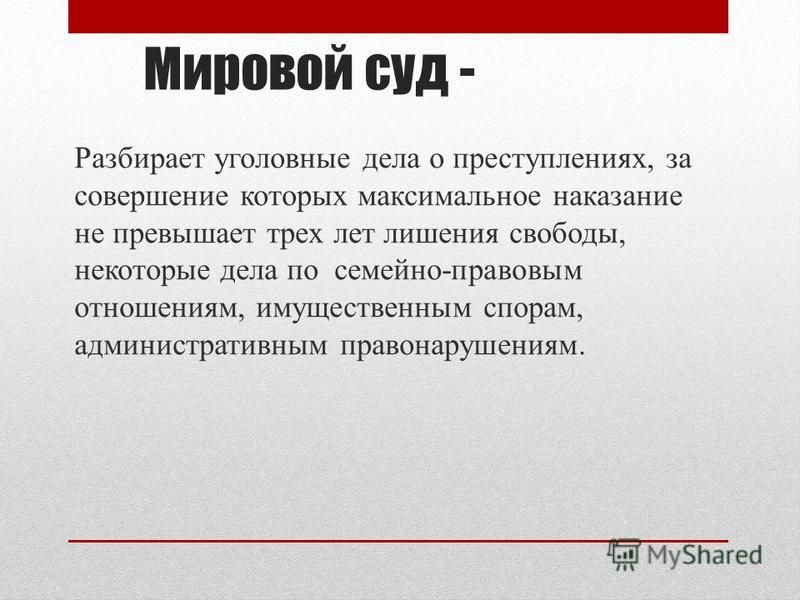 Мировой суд -

Разбирает уголовные дела о преступлениях, за совершение которых максимальное наказание не превышает трех лет лишения свободы, некоторые дела по семейно-правовым отношениям, имущественным спорам, административным правонарушениям.

MyShared